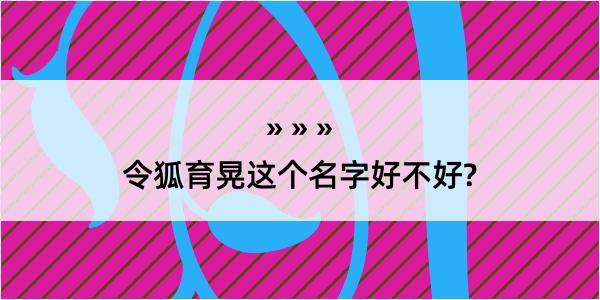 » » »

令狐育晃这个名字好不好?